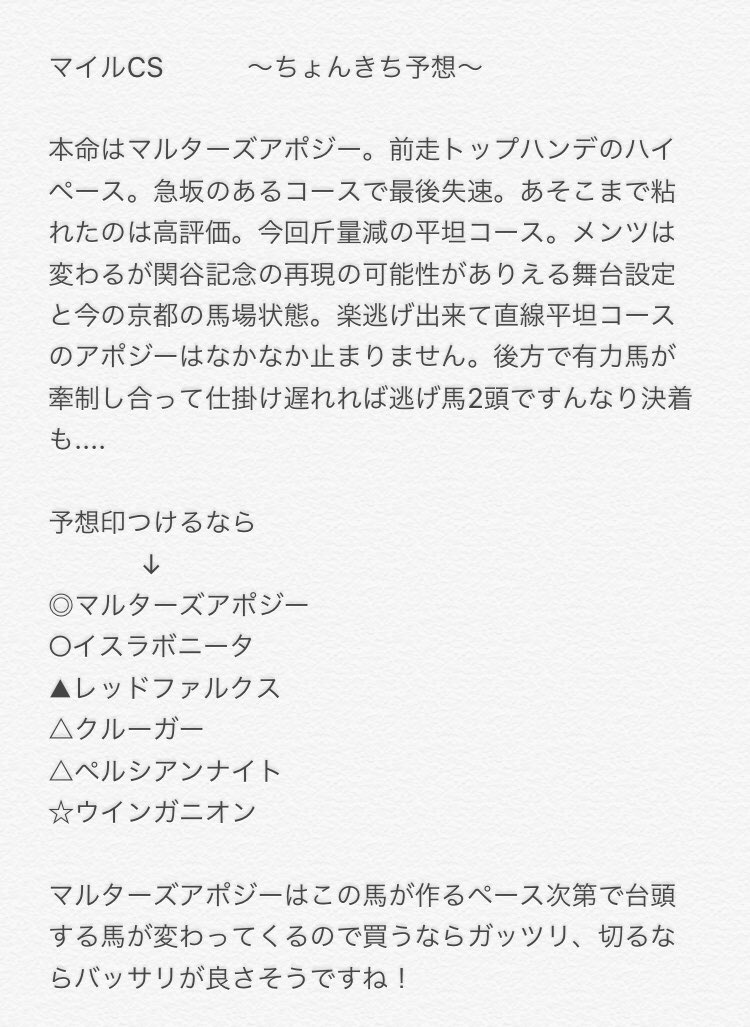 マイルCS　　　〜ちょんきち予想〜

本命はマルターズアポジー。前走トップハンデのハイペース。急坂のあるコースで最後失速。あそこまで粘れたのは高評価。今回斤量減の平坦コース。メンツは変わるが関谷記念の再現の可能性がありえる舞台設定と今の京都の馬場状態。楽逃げ出来て直線平坦コースのアポジーはなかなか止まりません。後方で有力馬が牽制し合って仕掛け遅れれば逃げ馬2頭ですんなり決着も....

予想印つけるなら
↓
◎マルターズアポジー
○イスラボニータ
▲レッドファルクス
△クルーガー
△ペルシアンナイト
☆ウインガニオン

マルターズアポジーはこの馬が作るペース次第で台頭する馬が変わってくるので買うならガッツリ、切るならバッサリが良さそうですね！